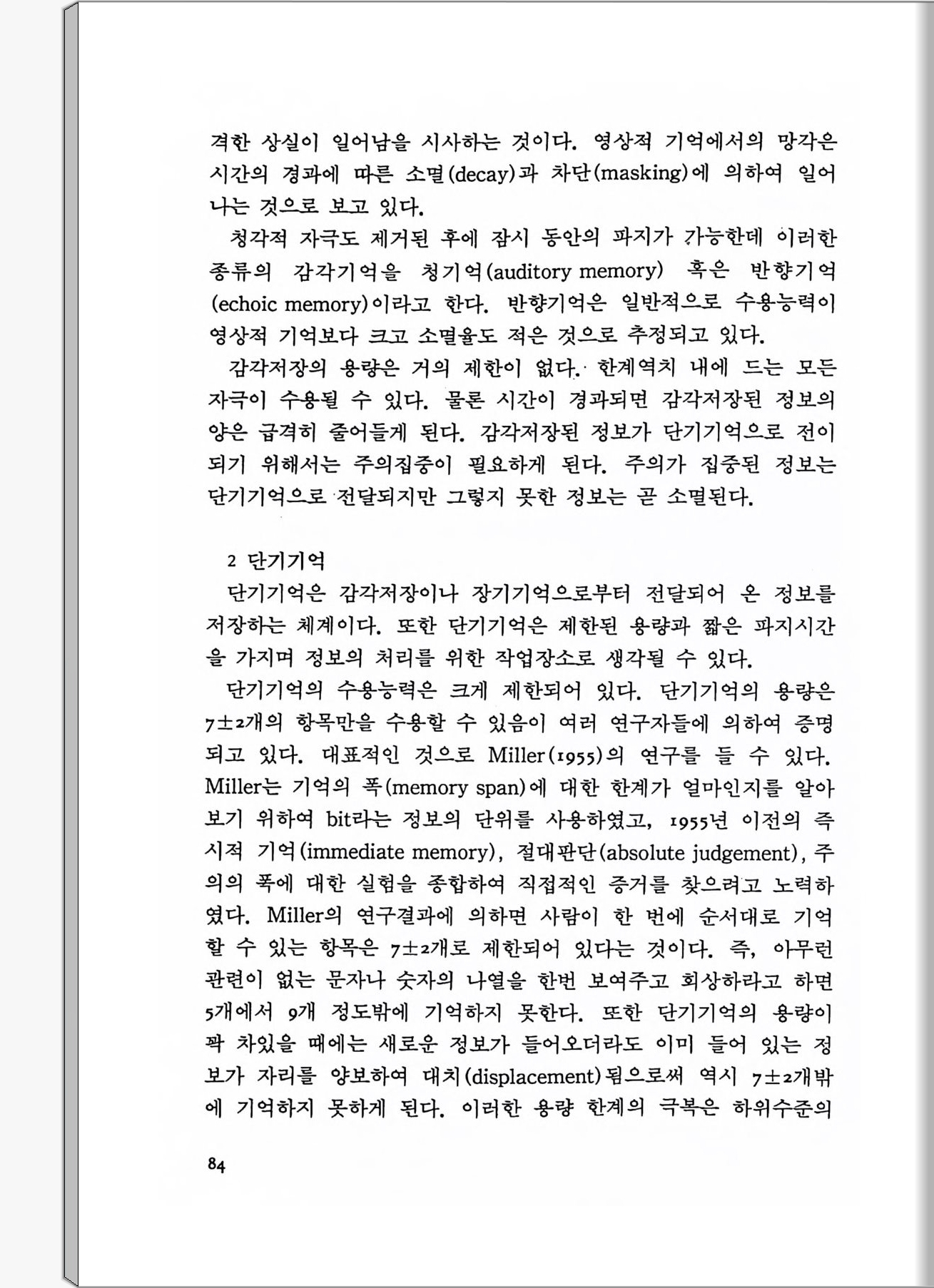 격한 상실이 일어남을 시사하는 것이다. 영상적 기억에서의 망각은 시간의 경과에 따른 소멸(decay)과 차단(masking)에 의하여 일어나는 것으로 보고 있다.

청각적 자극도 제거된 후에 잠시 동안의 파지가 가능한데 이러한 종류의 감각기억을 청기억(auditory memory) 혹은 반향기억(echoic memory)이라고 한다. 반향기억은 일반적으로 수용능력이 영상적 기억보다 크고 소멸율도 적은 것으로 추정되고 있다.

감각저장의 용량은 거의 제한이 없다. 한계역치 내에 드는 모든 자극이 수용될 수 있다. 물론 시간이 경과되면 감각저장된 정보의 양은 급격히 줄어들게 된다. 감각저장된 정보가 단기기억으로 전이되기 위해서는 주의집중이 필요하게 된다. 주의가 집중된 정보는 단기기억으로 전달되지만 그렇지 못한 정보는 곧 소멸된다.

2 단기기억

단기기억은 감각저장이나 장기기억으로부터 전달되어 온 정보를 저장하는 체계이다. 또한 단기기억은 제한된 용량과 짧은 파지시간을 가지며 정보의 처리를 위한 작업장소로 생각될 수 있다.

단기기억의 수용능력은 크게 제한되어 있다. 단기기억의 용량은 7±2개의 항목만을 수용할 수 있음이 여러 연구자들에 의하여 증명되고 있다. 대표적인 것으로 Miller(1955)의 연구를 들 수 있다. Miller는 기억의 폭(memory span)에 대한 한계가 얼마인지를 알아보기 위하여 bit라는 정보의 단위를 사용하였고, 1955년 이전의 즉시적 기억(immediate memory), 절대판단(absolute judgement), 주의의 폭에 대한 실험을 종합하여 직접적인 증거를 찾으려고 노력하였다. Miller의 연구결과에 의하면 사람이 한 번에 순서대로 기억할 수 있는 항목은 7±2개로 제한되어 있다는 것이다. 즉, 아무런 관련이 없는 문자나 숫자의 나열을 한번 보여주고 회상하라고 하면 5개에서 9개 정도밖에 기억하지 못한다. 또한 단기기억의 용량이 꽉 차있을 때에는 새로운 정보가 들어오더라도 이미 들어 있는 정보가 자리를 양보하여 대치(displacement)됨으로써 역시 7±2개밖에 기억하지 못하게 된다. 이러한 용량 한계의 극복은 하위수준의

84